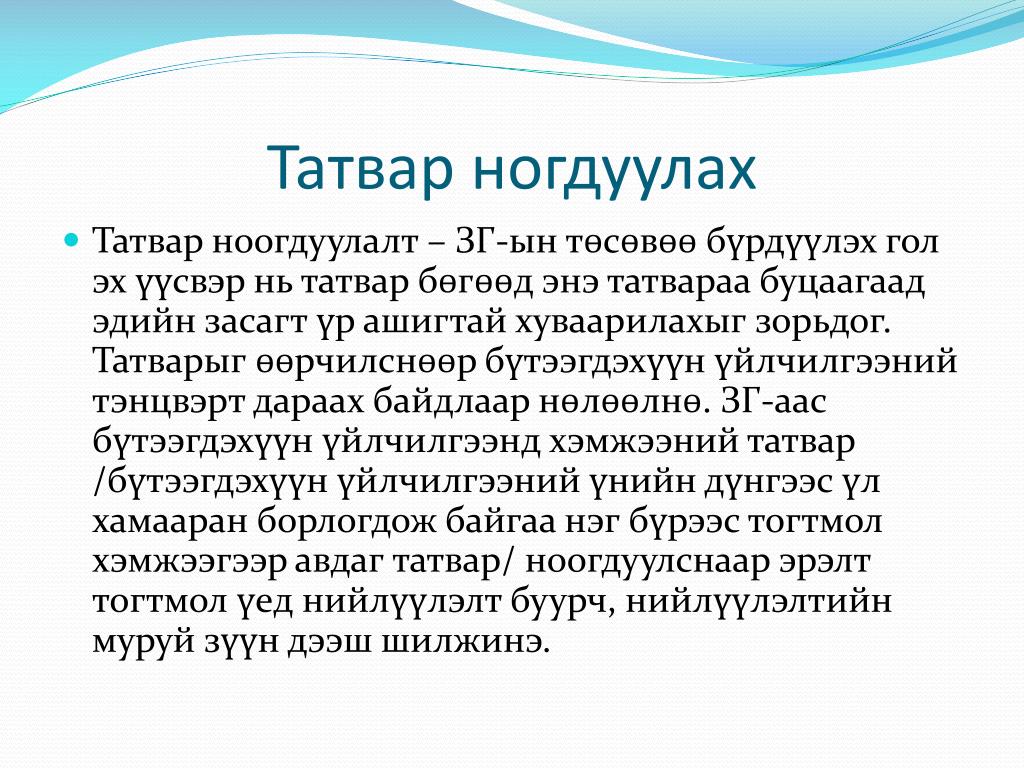 Татвар ногдуулах

Татвар ноогдуулалт – ЗГ-ын төсөвөө бүрдүүлэх гол эх үүсвэр нь татвар бөгөөд энэ татвараа буцаагаад эдийн засагт үр ашигтай хуваарилахыг зорьдог. Татварыг өөрчилснөөр бүтээгдэхүүн үйлчилгээний тэнцвэрт дараах байдлаар нөлөөлнө. ЗГ-аас бүтээгдэхүүн үйлчилгээнд хэмжээний татвар /бүтээгдэхүүн үйлчилгээний үнийн дүнгээс үл хамааран борлогдож байгаа нэг бүрээс тогтмол хэмжээгээр авдаг татвар/ ноогдуулснаар эрэлт тогтмол үед нийлүүлэлт буурч, нийлүүлэлтийн муруй зүүн дээш шилжинэ.